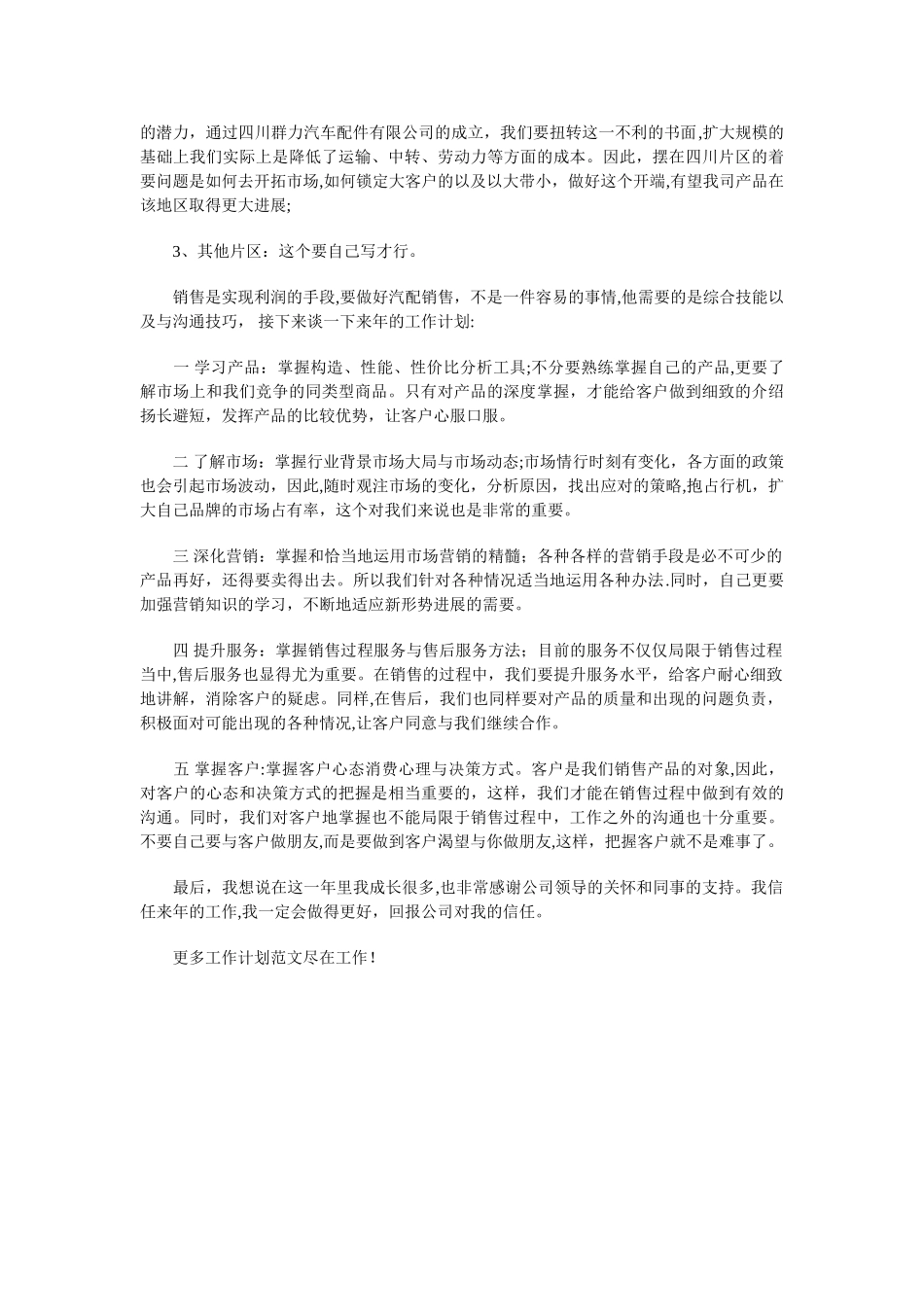 的潜力，通过四川群力汽车配件有限公司的成立，我们要扭转这一不利的书面,扩大规模的基础上我们实际上是降低了运输、中转、劳动力等方面的成本。因此，摆在四川片区的着要问题是如何去开拓市场,如何锁定大客户的以及以大带小，做好这个开端,有望我司产品在该地区取得更大进展;

3、其他片区：这个要自己写才行。

销售是实现利润的手段,要做好汽配销售，不是一件容易的事情,他需要的是综合技能以及与沟通技巧， 接下来谈一下来年的工作计划:

一 学习产品：掌握构造、性能、性价比分析工具;不分要熟练掌握自己的产品,更要了解市场上和我们竞争的同类型商品。只有对产品的深度掌握，才能给客户做到细致的介绍扬长避短，发挥产品的比较优势，让客户心服口服。

二 了解市场：掌握行业背景市场大局与市场动态;市场情行时刻有变化，各方面的政策也会引起市场波动，因此,随时观注市场的变化，分析原因，找出应对的策略,抱占行机，扩大自己品牌的市场占有率，这个对我们来说也是非常的重要。

三 深化营销：掌握和恰当地运用市场营销的精髓；各种各样的营销手段是必不可少的产品再好，还得要卖得出去。所以我们针对各种情况适当地运用各种办法.同时，自己更要加强营销知识的学习，不断地适应新形势进展的需要。

四 提升服务：掌握销售过程服务与售后服务方法；目前的服务不仅仅局限于销售过程当中,售后服务也显得尤为重要。在销售的过程中，我们要提升服务水平，给客户耐心细致地讲解，消除客户的疑虑。同样,在售后，我们也同样要对产品的质量和出现的问题负责，积极面对可能出现的各种情况,让客户同意与我们继续合作。

五 掌握客户:掌握客户心态消费心理与决策方式。客户是我们销售产品的对象,因此，对客户的心态和决策方式的把握是相当重要的，这样，我们才能在销售过程中做到有效的沟通。同时，我们对客户地掌握也不能局限于销售过程中，工作之外的沟通也十分重要。不要自己要与客户做朋友,而是要做到客户渴望与你做朋友,这样，把握客户就不是难事了。

最后，我想说在这一年里我成长很多,也非常感谢公司领导的关怀和同事的支持。我信任来年的工作,我一定会做得更好，回报公司对我的信任。

更多工作计划范文尽在工作！